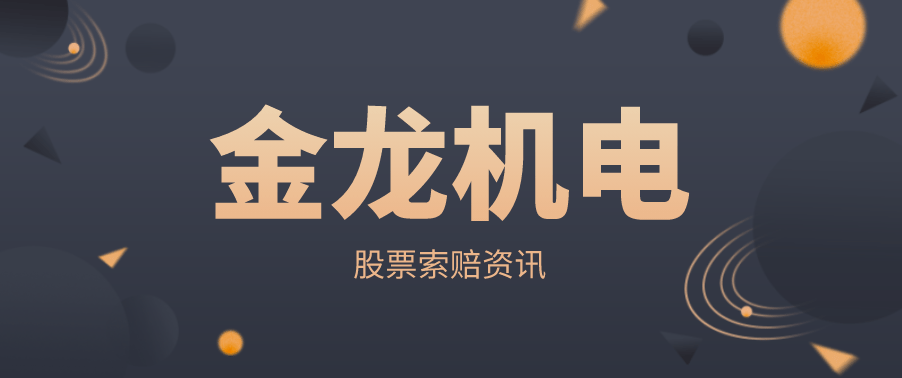 金龙机电

股票索赔资讯